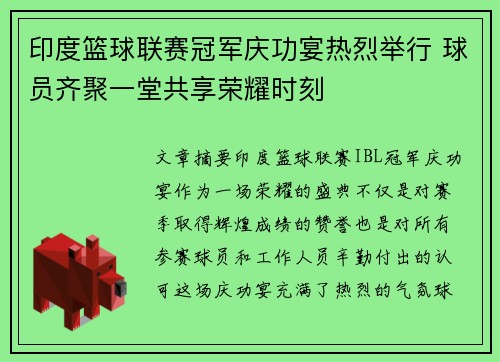 印度篮球联赛冠军庆功宴热烈举行 球员齐聚一堂共享荣耀时刻

文章摘要印度篮球联赛IBL冠军庆功宴作为一场荣耀的盛典不仅是对赛季取得辉煌成绩的赞誉也是对所有参赛球员和工作人员辛勤付出的认可这场庆功宴充满了热烈的气氛球